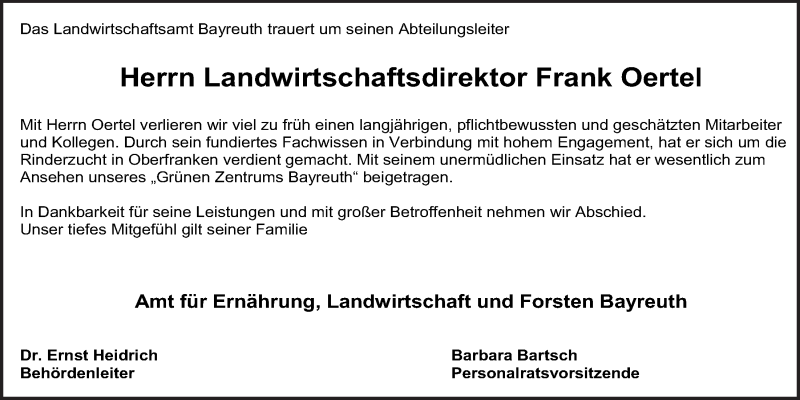 Das Landwirtschaftsamt Bayreuth trauert um seinen Abteilungsleiter

Herrn Landwirtschaftsdirektor Frank Oertel

Mit Herrn Oertel verlieren wir viel zu früh einen langjährigen, pflichtbewussten und geschätzten Mitarbeiter und Kollegen. Durch sein fundiertes Fachwissen in Verbindung mit hohem Engagement, hat er sich um die Rinderzucht in Oberfranken verdient gemacht. Mit seinem unermüdlichen Einsatz hat er wesentlich zum Ansehen unseres „Grünen Zentrums Bayreuth“ beigetragen.

In Dankbarkeit für seine Leistungen und mit großer Betroffenheit nehmen wir Abschied.
Unser tiefes Mitgefühl gilt seiner Familie

Amt für Ernährung, Landwirtschaft und Forsten Bayreuth

Dr. Ernst Heidrich
Behördenleiter

Barbara Bartsch
Personalratsvorsitzende